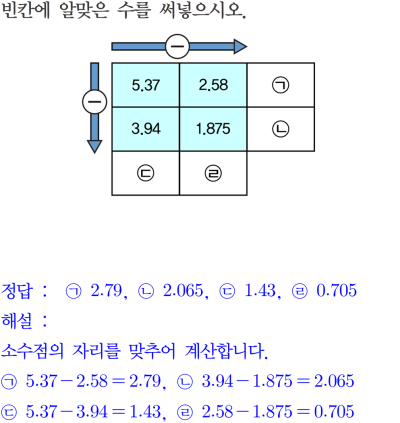 빈칸에 알맞은 수를 써넣으시오.

−

−

| 5.37 | 2.58 | ㉠ |
|---|---|---|
| 3.94 | 1.875 | ㉡ |
| ㉢ | ㉣ | |

정답 : ㉠ 2.79, ㉡ 2.065, ㉢ 1.43, ㉣ 0.705

해설 :

소수점의 자리를 맞추어 계산합니다.

㉠ $5.37-2.58=2.79$, ㉡ $3.94-1.875=2.065$

㉢ $5.37-3.94=1.43$, ㉣ $2.58-1.875=0.705$